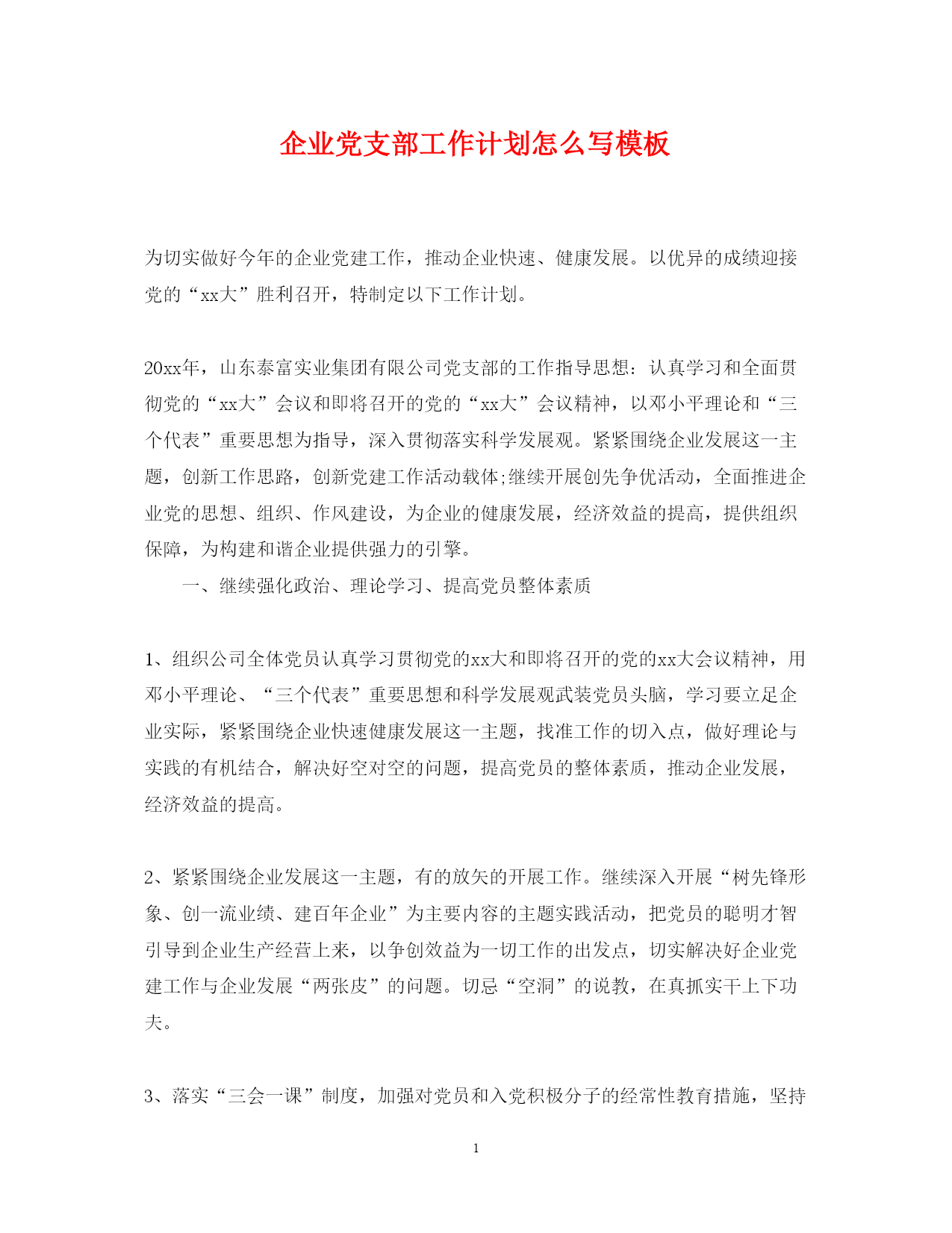 企业党支部工作计划怎么写模板

为切实做好今年的企业党建工作，推动企业快速、健康发展。以优异的成绩迎接党的“xx大”胜利召开，特制定以下工作计划。

20xx年，山东泰富实业集团有限公司党支部的工作指导思想：认真学习和全面贯彻党的“xx大”会议和即将召开的党的“xx大”会议精神，以邓小平理论和“三个代表”重要思想为指导，深入贯彻落实科学发展观。紧紧围绕企业发展这一主题，创新工作思路，创新党建工作活动载体;继续开展创先争优活动，全面推进企业党的思想、组织、作风建设，为企业的健康发展，经济效益的提高，提供组织保障，为构建和谐企业提供强力的引擎。

一、继续强化政治、理论学习、提高党员整体素质

1、组织公司全体党员认真学习贯彻党的xx大和即将召开的党的xx大会议精神，用邓小平理论、“三个代表”重要思想和科学发展观武装党员头脑，学习要立足企业实际，紧紧围绕企业快速健康发展这一主题，找准工作的切入点，做好理论与实践的有机结合，解决好空对空的问题，提高党员的整体素质，推动企业发展，经济效益的提高。

2、紧紧围绕企业发展这一主题，有的放矢的开展工作。继续深入开展“树先锋形象、创一流业绩、建百年企业”为主要内容的主题实践活动，把党员的聪明才智引导到企业生产经营上来，以争创效益为一切工作的出发点，切实解决好企业党建工作与企业发展“两张皮”的问题。切忌“空洞”的说教，在真抓实干上下功夫。

3、落实“三会一课”制度，加强对党员和入党积极分子的经常性教育措施，坚持

1